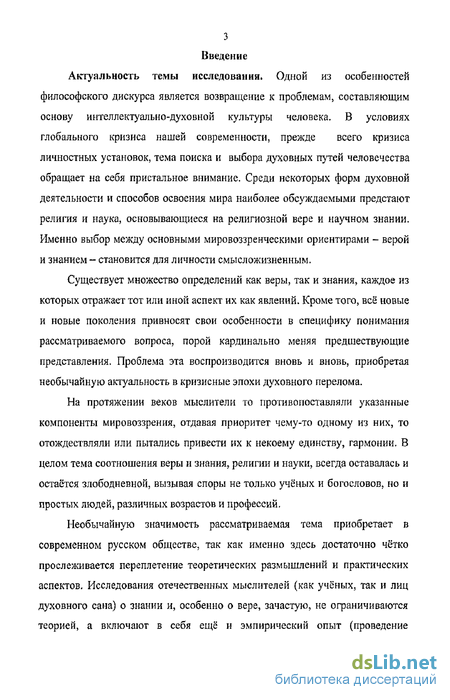 3

Введение

Актуальность темы исследования. Одной из особенностей философского дискурса является возвращение к проблемам, составляющим основу интеллектуально-духовной культуры человека. В условиях глобального кризиса нашей современности, прежде всего кризиса личностных установок, тема поиска и выбора духовных путей человечества обращает на себя пристальное внимание. Среди некоторых форм духовной деятельности и способов освоения мира наиболее обсуждаемыми предстают религия и наука, основывающиеся на религиозной вере и научном знании. Именно выбор между основными мировоззренческими ориентирами – верой и знанием – становится для личности смысложизненным.

Существует множество определений как веры, так и знания, каждое из которых отражает тот или иной аспект их как явлений. Кроме того, всё новые и новые поколения привносят свои особенности в специфику понимания рассматриваемого вопроса, порой кардинально меняя предшествующие представления. Проблема эта воспроизводится вновь и вновь, приобретая необычайную актуальность в кризисные эпохи духовного перелома.

На протяжении веков мыслители то противопоставляли указанные компоненты мировоззрения, отдавая приоритет чему-то одному из них, то отождествляли или пытались привести их к некоему единству, гармонии. В целом тема соотношения веры и знания, религии и науки, всегда оставалась и остаётся злободневной, вызывая споры не только учёных и богословов, но и простых людей, различных возрастов и профессий.

Необычайную значимость рассматриваемая тема приобретает в современном русском обществе, так как именно здесь достаточно чётко прослеживается переплетение теоретических размышлений и практических аспектов. Исследования отечественных мыслителей (как учёных, так и лиц духовного сана) о знании и, особенно о вере, зачастую, не ограничиваются теорией, а включают в себя ещё и эмпирический опыт (проведение

dsLib.net
библиотека диссертаций